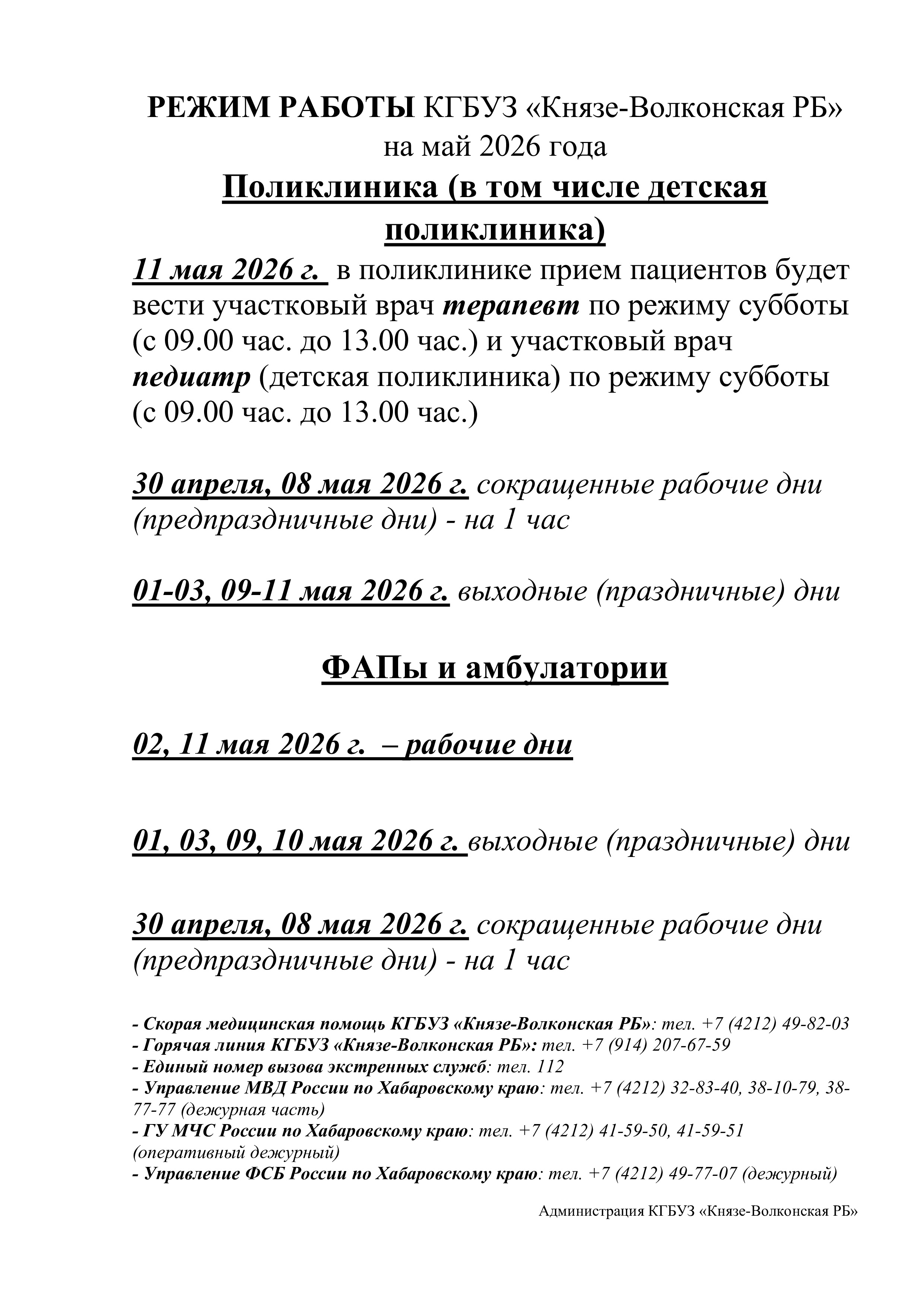 РЕЖИМ РАБОТЫ КГБУЗ «Князе-Волконская РБ»
на май 2026 года

Поликлиника (в том числе детская поликлиника)

11 мая 2026 г. в поликлинике прием пациентов будет вести участковый врач терапевт по режиму субботы (с 09.00 час. до 13.00 час.) и участковый врач педиатр (детская поликлиника) по режиму субботы (с 09.00 час. до 13.00 час.)

30 апреля, 08 мая 2026 г. сокращенные рабочие дни (предпраздничные дни) - на 1 час

01-03, 09-11 мая 2026 г. выходные (праздничные) дни

ФАПы и амбулатории

02, 11 мая 2026 г. – рабочие дни

01, 03, 09, 10 мая 2026 г. выходные (праздничные) дни

30 апреля, 08 мая 2026 г. сокращенные рабочие дни (предпраздничные дни) - на 1 час

- Скорая медицинская помощь КГБУЗ «Князе-Волконская РБ»: тел. +7 (4212) 49-82-03
- Горячая линия КГБУЗ «Князе-Волконская РБ»: тел. +7 (914) 207-67-59
- Единый номер вызова экстренных служб: тел. 112
- Управление МВД России по Хабаровскому краю: тел. +7 (4212) 32-83-40, 38-10-79, 38-77-77 (дежурная часть)
- ГУ МЧС России по Хабаровскому краю: тел. +7 (4212) 41-59-50, 41-59-51 (оперативный дежурный)
- Управление ФСБ России по Хабаровскому краю: тел. +7 (4212) 49-77-07 (дежурный)

Администрация КГБУЗ «Князе-Волконская РБ»